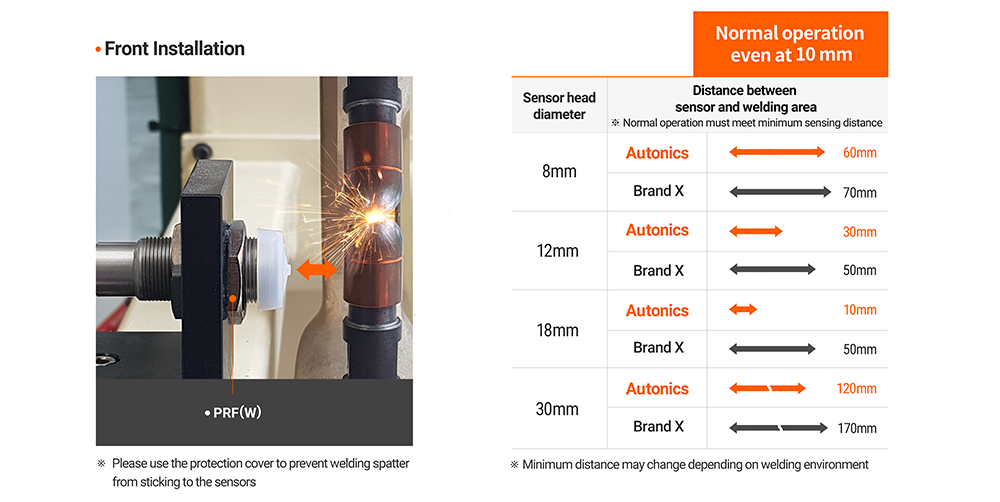 • Front Installation

• PRF(W)

※ Please use the protection cover to prevent welding spatter from sticking to the sensors

Normal operation even at 10 mm

| Sensor head diameter | Distance between sensor and welding area ※ Normal operation must meet minimum sensing distance | |
|---|---|---|
| 8mm | Autonics | 60mm |
| | Brand X | 70mm |
| 12mm | Autonics | 30mm |
| | Brand X | 50mm |
| 18mm | Autonics | 10mm |
| | Brand X | 50mm |
| 30mm | Autonics | 120mm |
| | Brand X | 170mm |

※ Minimum distance may change depending on welding environment